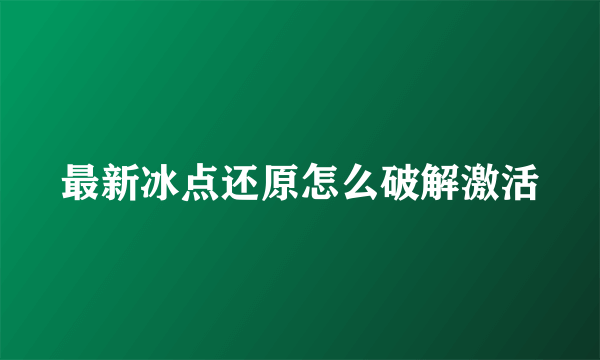 最新冰点还原怎么破解激活